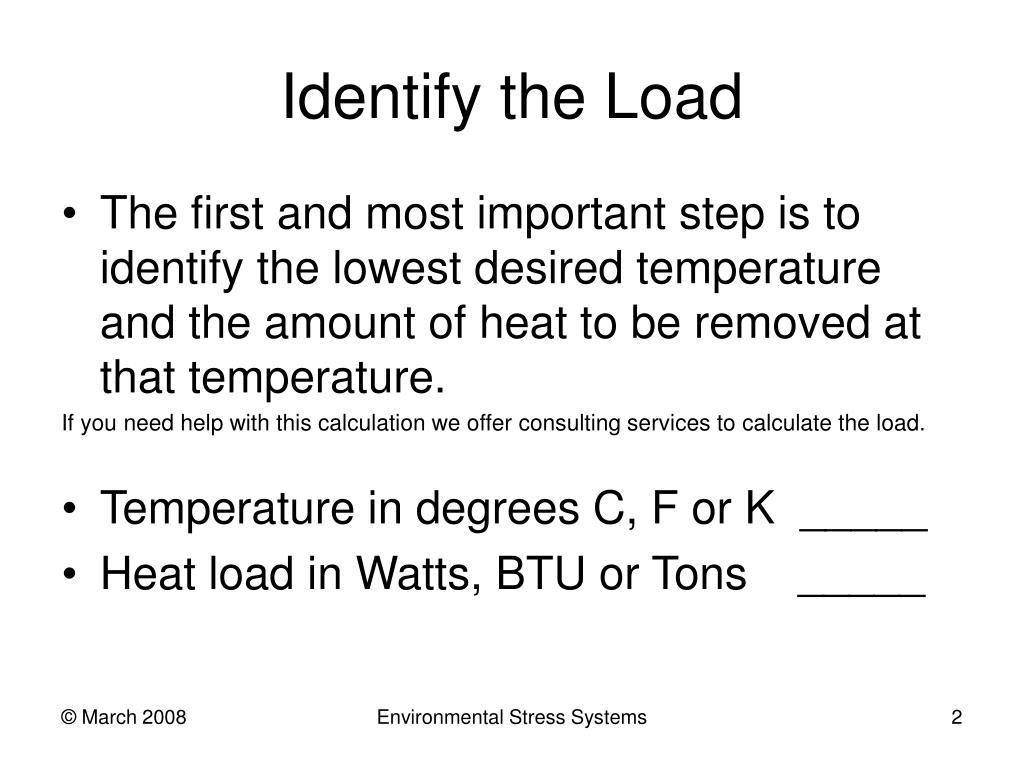 Identify the Load

• The first and most important step is to identify the lowest desired temperature and the amount of heat to be removed at that temperature.

If you need help with this calculation we offer consulting services to calculate the load.

• Temperature in degrees C, F or K _____
• Heat load in Watts, BTU or Tons _____

© March 2008

Environmental Stress Systems

2